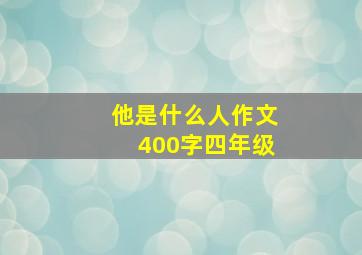 他是什么人作文
400字四年级